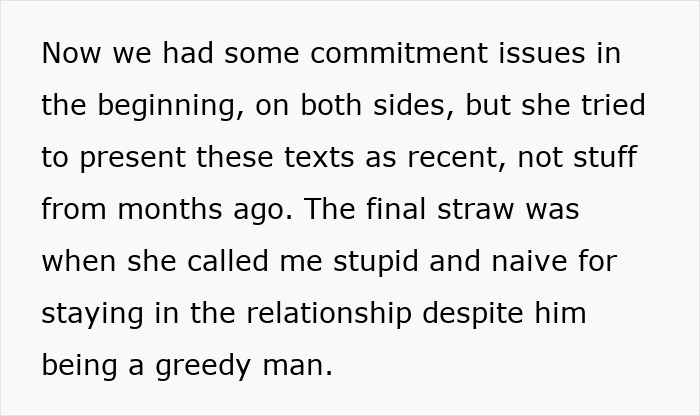 Now we had some commitment issues in the beginning, on both sides, but she tried to present these texts as recent, not stuff from months ago. The final straw was when she called me stupid and naive for staying in the relationship despite him being a greedy man.